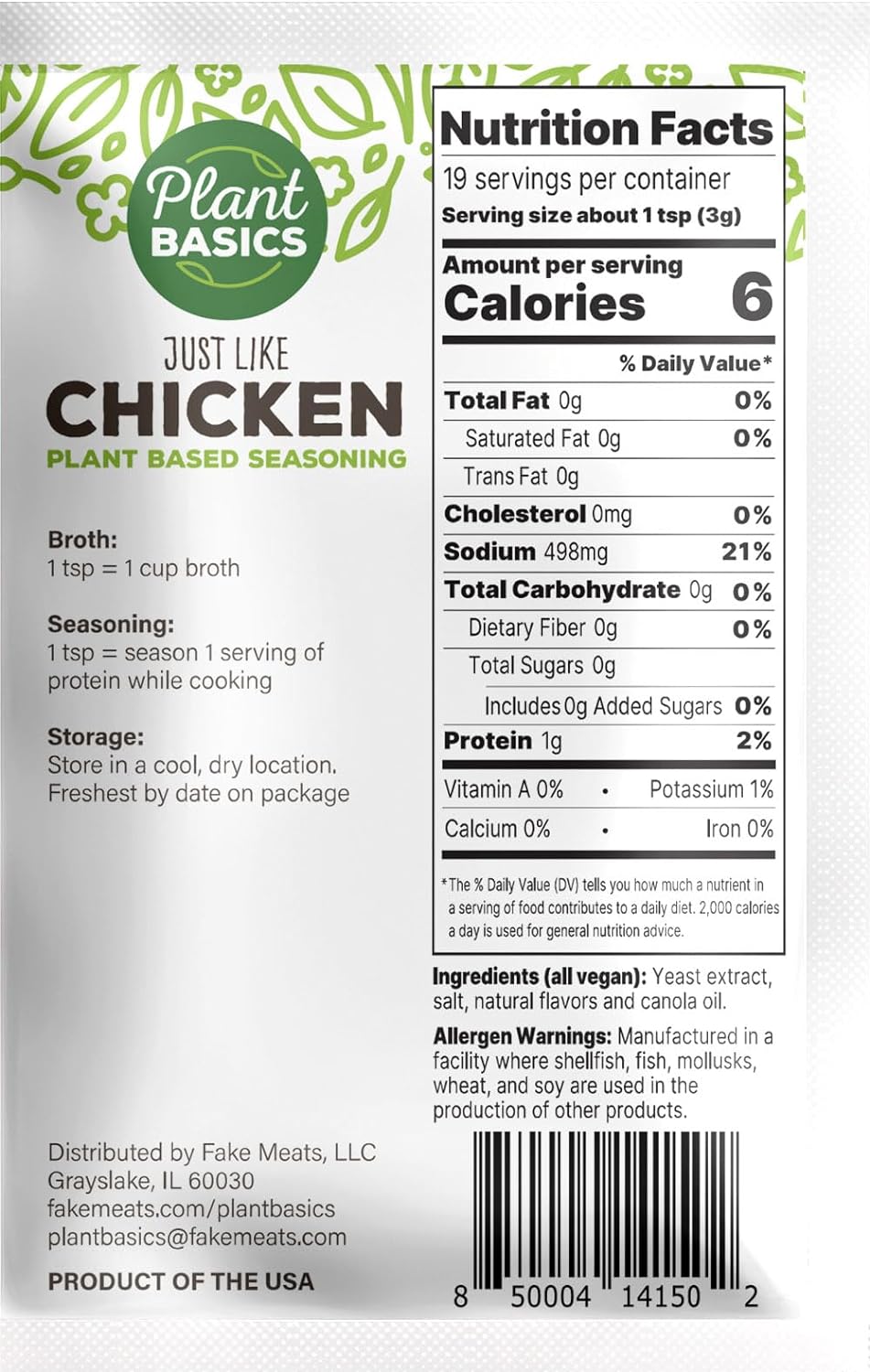 Plant BASICS

JUST LIKE
CHICKEN
PLANT BASED SEASONING

Broth:
1 tsp = 1 cup broth

Seasoning:
1 tsp = season 1 serving of protein while cooking

Storage:
Store in a cool, dry location. Freshest by date on package

Distributed by Fake Meats, LLC
Grayslake, IL 60030
fakemeats.com/plantbasics
plantbasics@fakemeats.com

PRODUCT OF THE USA

Nutrition Facts
19 servings per container
Serving size about 1 tsp (3g)

Amount per serving
Calories 6

| | % Daily Value* |
|---|---|
| Total Fat 0g | 0% |
| Saturated Fat 0g | 0% |
| Trans Fat 0g | |
| Cholesterol 0mg | 0% |
| Sodium 498mg | 21% |
| Total Carbohydrate 0g | 0% |
| Dietary Fiber 0g | 0% |
| Total Sugars 0g | |
| Includes 0g Added Sugars | 0% |
| Protein 1g | 2% |

Vitamin A 0% • Potassium 1%
Calcium 0% • Iron 0%

*The % Daily Value (DV) tells you how much a nutrient in a serving of food contributes to a daily diet. 2,000 calories a day is used for general nutrition advice.

Ingredients (all vegan): Yeast extract, salt, natural flavors and canola oil.

Allergen Warnings: Manufactured in a facility where shellfish, fish, mollusks, wheat, and soy are used in the production of other products.

8 50004 14150 2